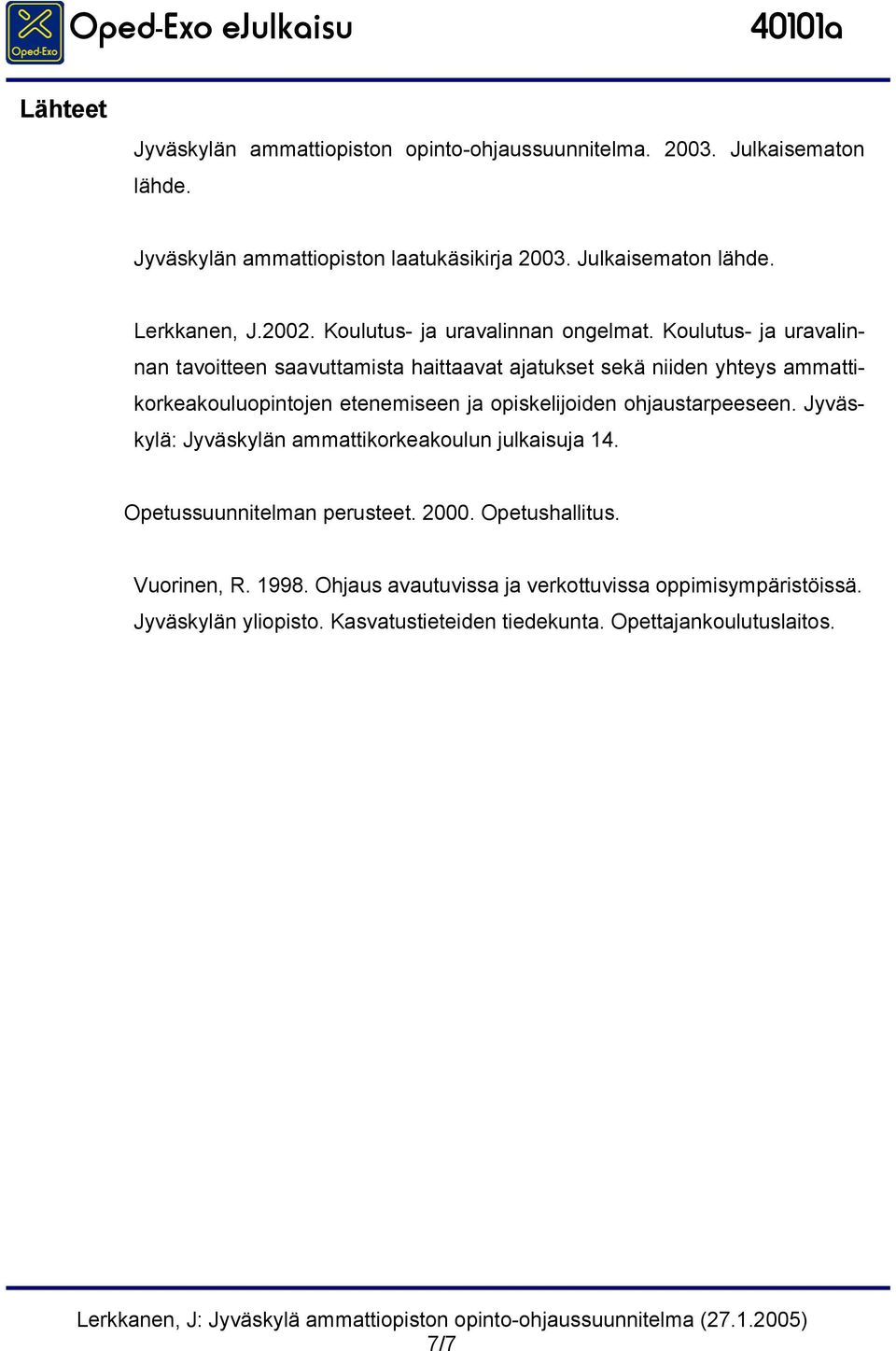 Oped-Exo

Oped-Exo eJulkaisu

40101a

Lähteet

Jyväskylän ammattiopiston opinto-ohjaussuunnitelma. 2003. Julkaisematon lähde.

Jyväskylän ammattiopiston laatukäsikirja 2003. Julkaisematon lähde.

Lerkkanen, J.2002. Koulutus- ja uravalinnan ongelmat. Koulutus- ja uravalinnan tavoitteen saavuttamista haittaavat ajatukset sekä niiden yhteys ammattikorkeakouluopintojen etenemiseen ja opiskelijoiden ohjaustarpeeseen. Jyväskylä: Jyväskylän ammattikorkeakoulun julkaisuja 14.

Opetussuunnitelman perusteet. 2000. Opetushallitus.

Vuorinen, R. 1998. Ohjaus avautuvissa ja verkottuvissa oppimisympäristöissä. Jyväskylän yliopisto. Kasvatustieteiden tiedekunta. Opettajankoulutuslaitos.

Lerkkanen, J: Jyväskylä ammattiopiston opinto-ohjaussuunnitelma (27.1.2005)
7/7